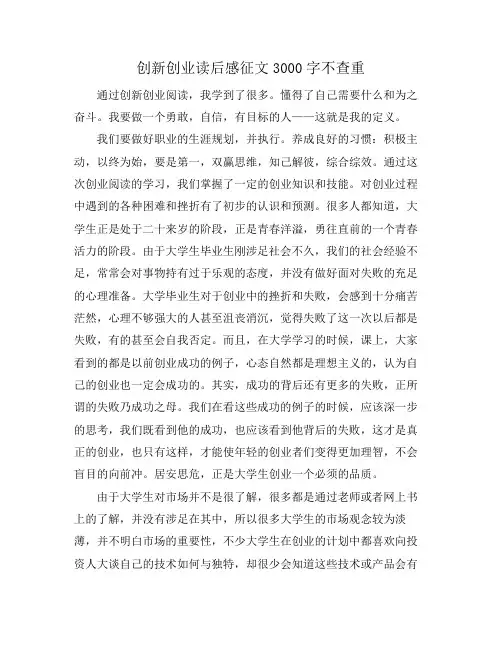 创新创业读后感征文3000字不查重

通过创新创业阅读，我学到了很多。懂得了自己需要什么和为之奋斗。我要做一个勇敢，自信，有目标的人——这就是我的定义。

我们要做好职业的生涯规划，并执行。养成良好的习惯：积极主动，以终为始，要是第一，双赢思维，知己解彼，综合综效。通过这次创业阅读的学习，我们掌握了一定的创业知识和技能。对创业过程中遇到的各种困难和挫折有了初步的认识和预测。很多人都知道，大学生正是处于二十来岁的阶段，正是青春洋溢，勇往直前的一个青春活力的阶段。由于大学生毕业生刚涉足社会不久，我们的社会经验不足，常常会对事物持有过于乐观的态度，并没有做好面对失败的充足的心理准备。大学毕业生对于创业中的挫折和失败，会感到十分痛苦茫然，心理不够强大的人甚至沮丧消沉，觉得失败了这一次以后都是失败，有的甚至会自我否定。而且，在大学学习的时候，课上，大家看到的都是以前创业成功的例子，心态自然都是理想主义的，认为自己的创业也一定会成功的。其实，成功的背后还有更多的失败，正所谓的失败乃成功之母。我们在看这些成功的例子的时候，应该深一步的思考，我们既看到他的成功，也应该看到他背后的失败，这才是真正的创业，也只有这样，才能使年轻的创业者们变得更加理智，不会盲目的向前冲。居安思危，正是大学生创业一个必须的品质。

由于大学生对市场并不是很了解，很多都是通过老师或者网上书上的了解，并没有涉足在其中，所以很多大学生的市场观念较为淡薄，并不明白市场的重要性，不少大学生在创业的计划中都喜欢向投资人大谈自己的技术如何与独特，却很少会知道这些技术或产品会有